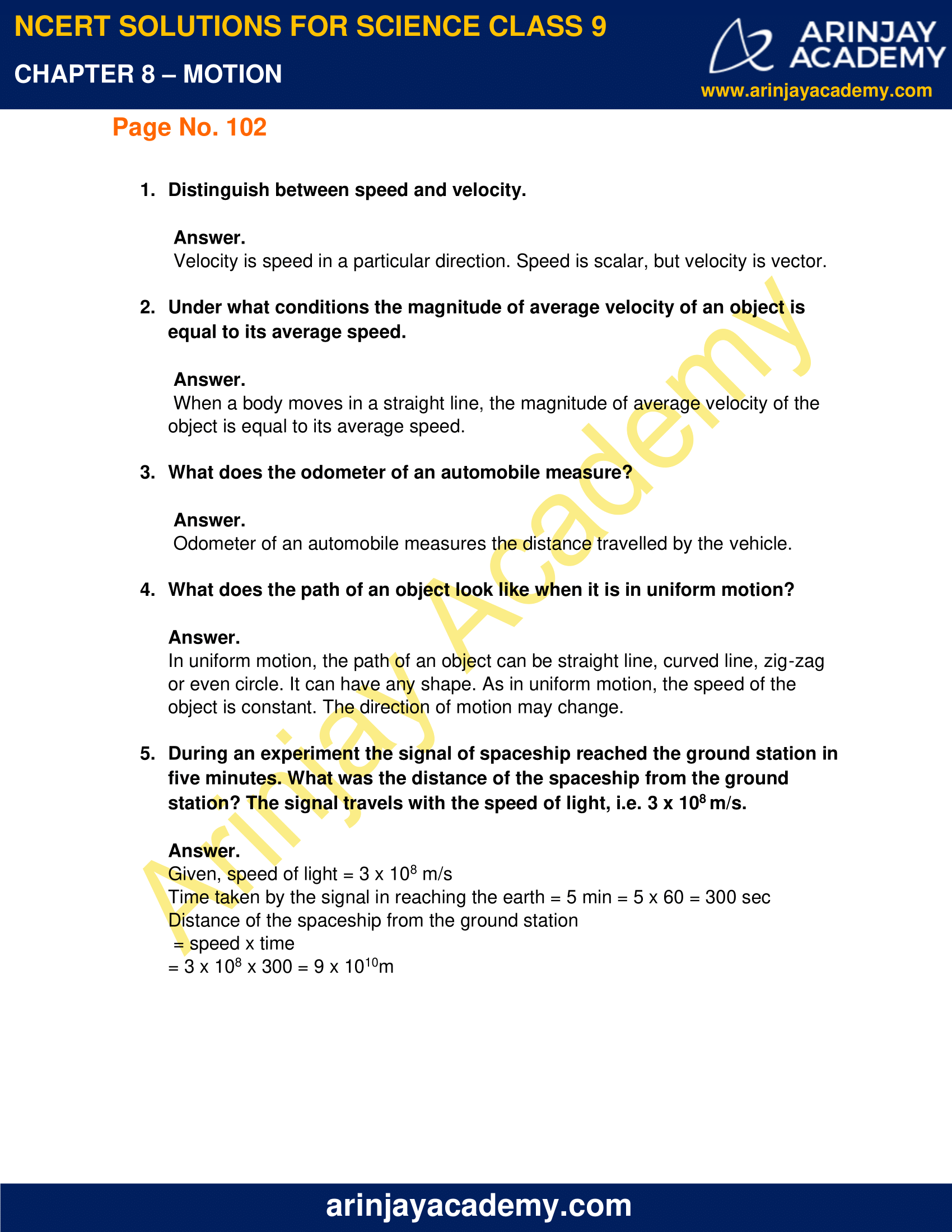 NCERT SOLUTIONS FOR SCIENCE CLASS 9

CHAPTER 8 – MOTION

ARINJAY ACADEMY

www.arinjayacademy.com

Page No. 102

1. Distinguish between speed and velocity.

Answer.
Velocity is speed in a particular direction. Speed is scalar, but velocity is vector.

2. Under what conditions the magnitude of average velocity of an object is equal to its average speed.

Answer.
When a body moves in a straight line, the magnitude of average velocity of the object is equal to its average speed.

3. What does the odometer of an automobile measure?

Answer.
Odometer of an automobile measures the distance travelled by the vehicle.

4. What does the path of an object look like when it is in uniform motion?

Answer.
In uniform motion, the path of an object can be straight line, curved line, zig-zag or even circle. It can have any shape. As in uniform motion, the speed of the object is constant. The direction of motion may change.

5. During an experiment the signal of spaceship reached the ground station in five minutes. What was the distance of the spaceship from the ground station? The signal travels with the speed of light, i.e. $3 \times 10^8$ m/s.

Answer.
Given, speed of light = $3 \times 10^8$ m/s
Time taken by the signal in reaching the earth = 5 min = 5 x 60 = 300 sec
Distance of the spaceship from the ground station
= speed x time
= $3 \times 10^8 \times 300 = 9 \times 10^{10}$m

arinjayacademy.com

Arinjay Academy